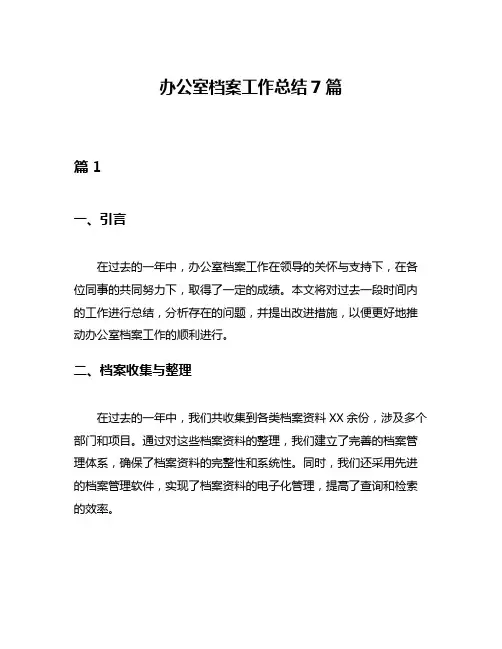 办公室档案工作总结 7 篇

篇 1

一、引言

在过去的一年中，办公室档案工作在领导的关怀与支持下，在各位同事的共同努力下，取得了一定的成绩。本文将对过去一段时间内的工作进行总结，分析存在的问题，并提出改进措施，以便更好地推动办公室档案工作的顺利进行。

二、档案收集与整理

在过去的一年中，我们共收集到各类档案资料 XX 余份，涉及多个部门和项目。通过对这些档案资料的整理，我们建立了完善的档案管理体系，确保了档案资料的完整性和系统性。同时，我们还采用先进的档案管理软件，实现了档案资料的电子化管理，提高了查询和检索的效率。